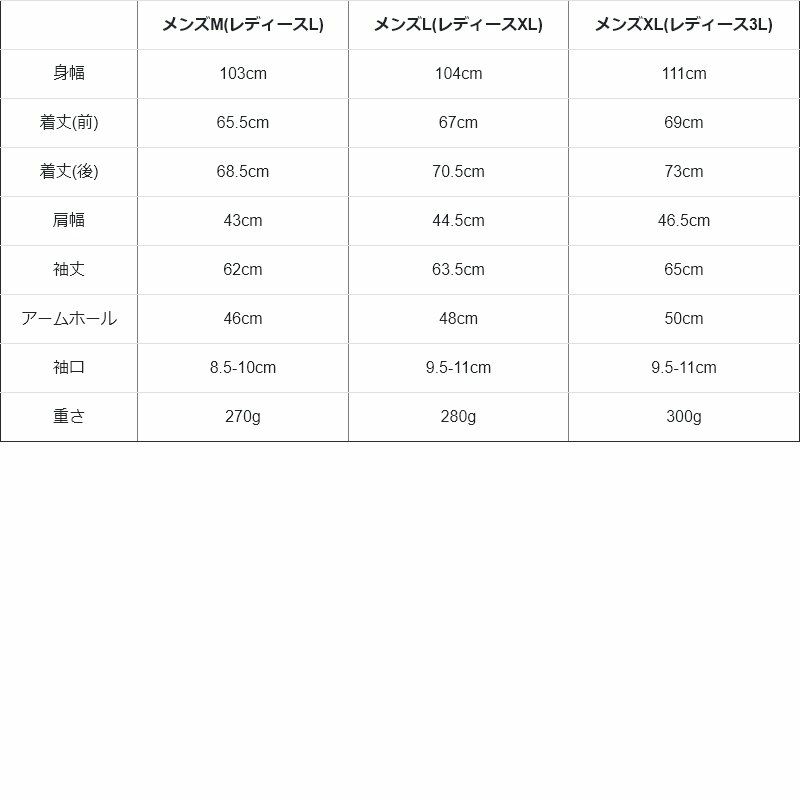 | | メンズM(レディースL) | メンズL(レディースXL) | メンズXL(レディース3L) |
|---|---|---|---|
| 身幅 | 103cm | 104cm | 111cm |
| 着丈(前) | 65.5cm | 67cm | 69cm |
| 着丈(後) | 68.5cm | 70.5cm | 73cm |
| 肩幅 | 43cm | 44.5cm | 46.5cm |
| 袖丈 | 62cm | 63.5cm | 65cm |
| アームホール | 46cm | 48cm | 50cm |
| 袖口 | 8.5-10cm | 9.5-11cm | 9.5-11cm |
| 重さ | 270g | 280g | 300g |